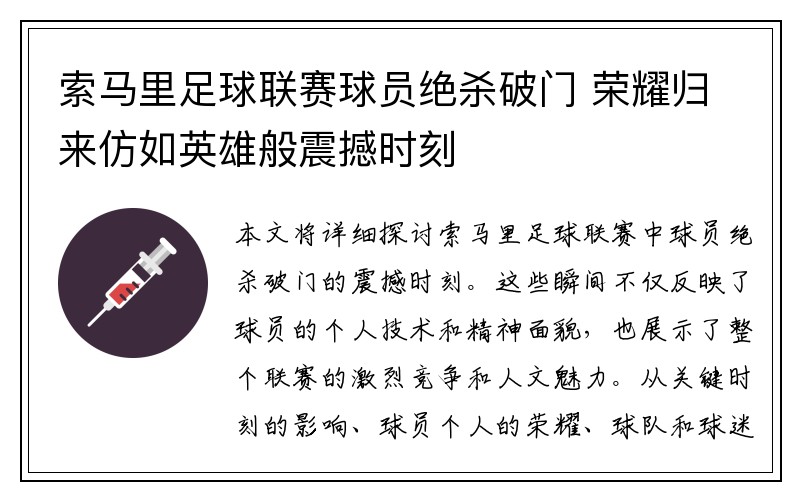 索马里足球联赛球员绝杀破门 荣耀归来仿如英雄般震撼时刻

本文将详细探讨索马里足球联赛中球员绝杀破门的震撼时刻。这些瞬间不仅反映了球员的个人技术和精神面貌，也展示了整个联赛的激烈竞争和人文魅力。从关键时刻的影响、球员个人的荣耀、球队和球迷